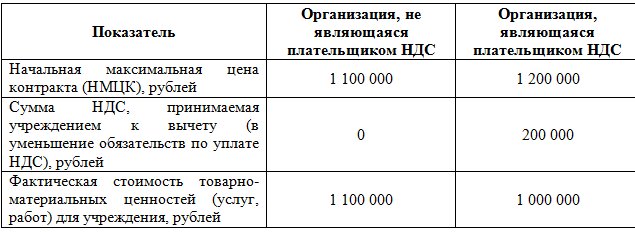 | Показатель | Организация, не являющаяся плательщиком НДС | Организация, являющаяся плательщиком НДС |
|---|---|---|
| Начальная максимальная цена контракта (НМЦК), рублей | 1 100 000 | 1 200 000 |
| Сумма НДС, принимаемая учреждением к вычету (в уменьшение обязательств по уплате НДС), рублей | 0 | 200 000 |
| Фактическая стоимость товарно-материальных ценностей (услуг, работ) для учреждения, рублей | 1 100 000 | 1 000 000 |